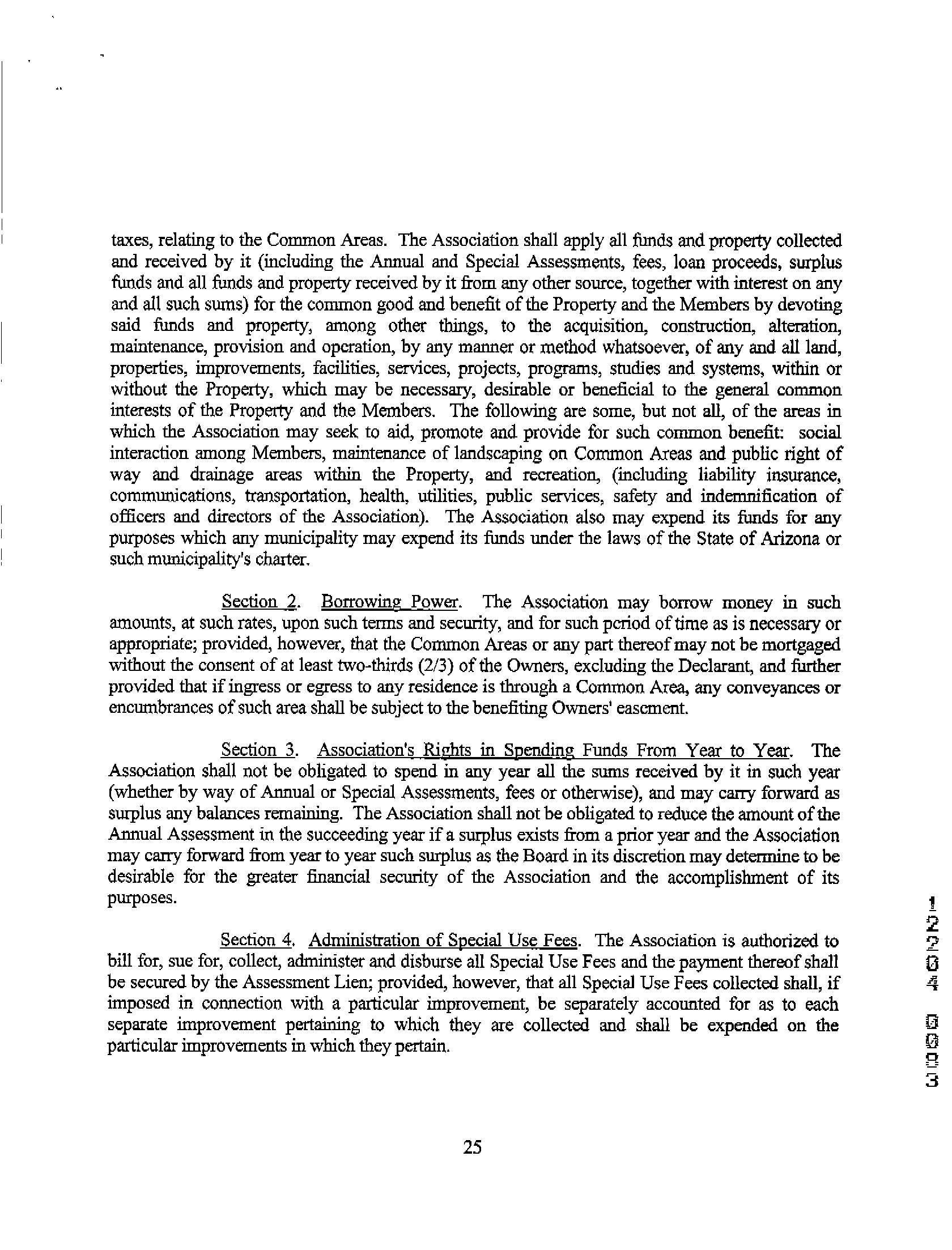 taxes, relating to the Common Areas. The Association shall apply all funds and property collected and received by it (including the Annual and Special Assessments, fees, loan proceeds, surplus funds and all funds and property received by it from any other source, together with interest on any and all such sums) for the common good and benefit of the Property and the Members by devoting said funds and property, among other things, to the acquisition, construction, alteration, maintenance, provision and operation, by any manner or method whatsoever, of any and all land, properties, improvements, facilities, services, projects, programs, studies and systems, within or without the Property, which may be necessary, desirable or beneficial to the general common interests of the Property and the Members. The following are some, but not all, of the areas in which the Association may seek to aid, promote and provide for such common benefit: social interaction among Members, maintenance of landscaping on Common Areas and public right of way and drainage areas within the Property, and recreation, (including liability insurance, communications, transportation, health, utilities, public services, safety and indemnification of officers and directors of the Association). The Association also may expend its funds for any purposes which any municipality may expend its funds under the laws of the State of Arizona or such municipality's charter.

Section 2. Borrowing Power. The Association may borrow money in such amounts, at such rates, upon such terms and security, and for such period of time as is necessary or appropriate; provided, however, that the Common Areas or any part thereof may not be mortgaged without the consent of at least two-thirds (2/3) of the Owners, excluding the Declarant, and further provided that if ingress or egress to any residence is through a Common Area, any conveyances or encumbrances of such area shall be subject to the benefiting Owners' easement.

Section 3. Association's Rights in Spending Funds From Year to Year. The Association shall not be obligated to spend in any year all the sums received by it in such year (whether by way of Annual or Special Assessments, fees or otherwise), and may carry forward as surplus any balances remaining. The Association shall not be obligated to reduce the amount of the Annual Assessment in the succeeding year if a surplus exists from a prior year and the Association may carry forward from year to year such surplus as the Board in its discretion may determine to be desirable for the greater financial security of the Association and the accomplishment of its purposes.

Section 4. Administration of Special Use Fees. The Association is authorized to bill for, sue for, collect, administer and disburse all Special Use Fees and the payment thereof shall be secured by the Assessment Lien; provided, however, that all Special Use Fees collected shall, if imposed in connection with a particular improvement, be separately accounted for as to each separate improvement pertaining to which they are collected and shall be expended on the particular improvements in which they pertain.

25

12204 0003